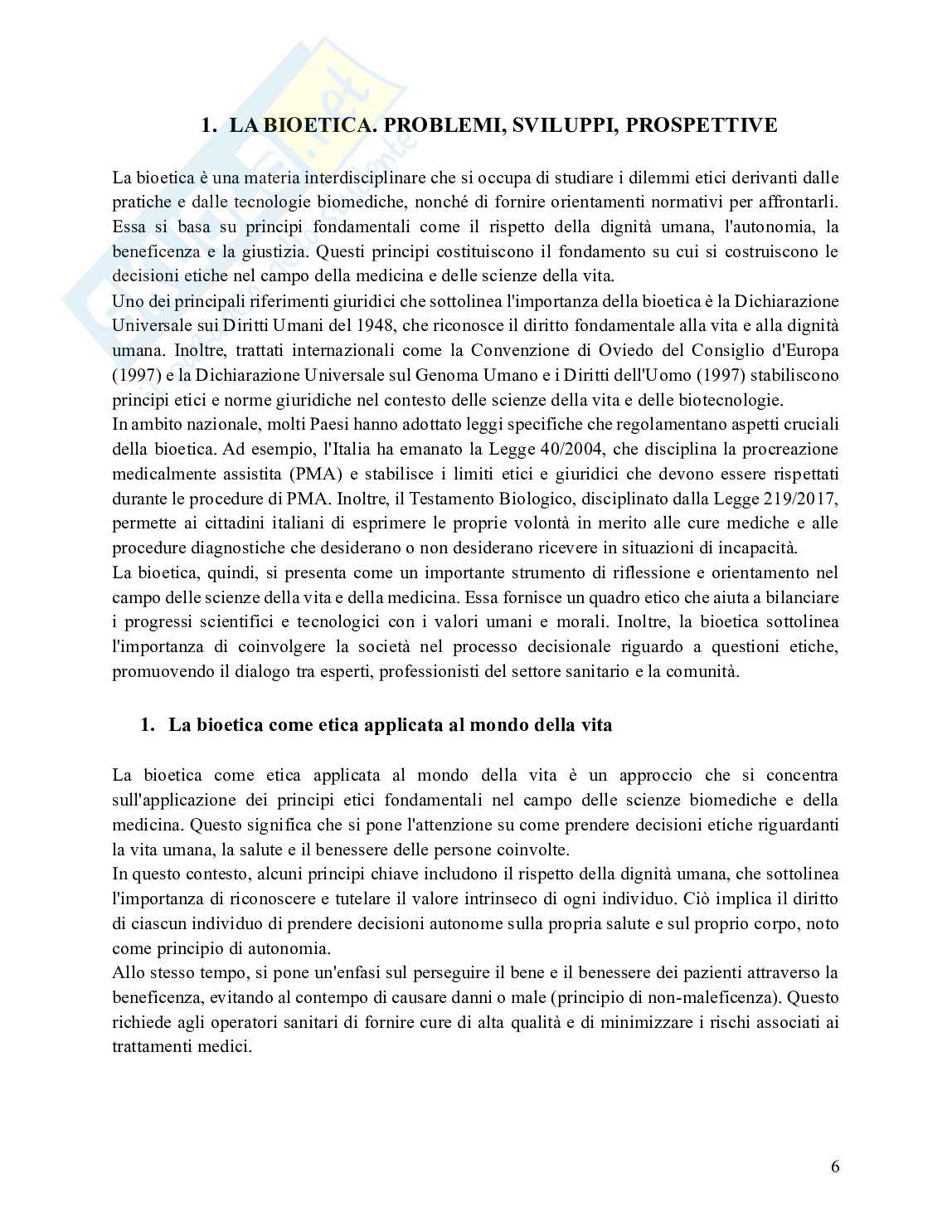 1. LA BIOETICA. PROBLEMI, SVILUPPI, PROSPETTIVE

La bioetica è una materia interdisciplinare che si occupa di studiare i dilemmi etici derivanti dalle pratiche e dalle tecnologie biomediche, nonché di fornire orientamenti normativi per affrontarli. Essa si basa su principi fondamentali come il rispetto della dignità umana, l'autonomia, la beneficenza e la giustizia. Questi principi costituiscono il fondamento su cui si costruiscono le decisioni etiche nel campo della medicina e delle scienze della vita.
Uno dei principali riferimenti giuridici che sottolinea l'importanza della bioetica è la Dichiarazione Universale sui Diritti Umani del 1948, che riconosce il diritto fondamentale alla vita e alla dignità umana. Inoltre, trattati internazionali come la Convenzione di Oviedo del Consiglio d'Europa (1997) e la Dichiarazione Universale sul Genoma Umano e i Diritti dell'Uomo (1997) stabiliscono principi etici e norme giuridiche nel contesto delle scienze della vita e delle biotecnologie.
In ambito nazionale, molti Paesi hanno adottato leggi specifiche che regolamentano aspetti cruciali della bioetica. Ad esempio, l'Italia ha emanato la Legge 40/2004, che disciplina la procreazione medicalmente assistita (PMA) e stabilisce i limiti etici e giuridici che devono essere rispettati durante le procedure di PMA. Inoltre, il Testamento Biologico, disciplinato dalla Legge 219/2017, permette ai cittadini italiani di esprimere le proprie volontà in merito alle cure mediche e alle procedure diagnostiche che desiderano o non desiderano ricevere in situazioni di incapacità.
La bioetica, quindi, si presenta come un importante strumento di riflessione e orientamento nel campo delle scienze della vita e della medicina. Essa fornisce un quadro etico che aiuta a bilanciare i progressi scientifici e tecnologici con i valori umani e morali. Inoltre, la bioetica sottolinea l'importanza di coinvolgere la società nel processo decisionale riguardo a questioni etiche, promuovendo il dialogo tra esperti, professionisti del settore sanitario e la comunità.

1. La bioetica come etica applicata al mondo della vita

La bioetica come etica applicata al mondo della vita è un approccio che si concentra sull'applicazione dei principi etici fondamentali nel campo delle scienze biomediche e della medicina. Questo significa che si pone l'attenzione su come prendere decisioni etiche riguardanti la vita umana, la salute e il benessere delle persone coinvolte.
In questo contesto, alcuni principi chiave includono il rispetto della dignità umana, che sottolinea l'importanza di riconoscere e tutelare il valore intrinseco di ogni individuo. Ciò implica il diritto di ciascun individuo di prendere decisioni autonome sulla propria salute e sul proprio corpo, noto come principio di autonomia.
Allo stesso tempo, si pone un'enfasi sul perseguire il bene e il benessere dei pazienti attraverso la beneficenza, evitando al contempo di causare danni o male (principio di non-maleficenza). Questo richiede agli operatori sanitari di fornire cure di alta qualità e di minimizzare i rischi associati ai trattamenti medici.

6